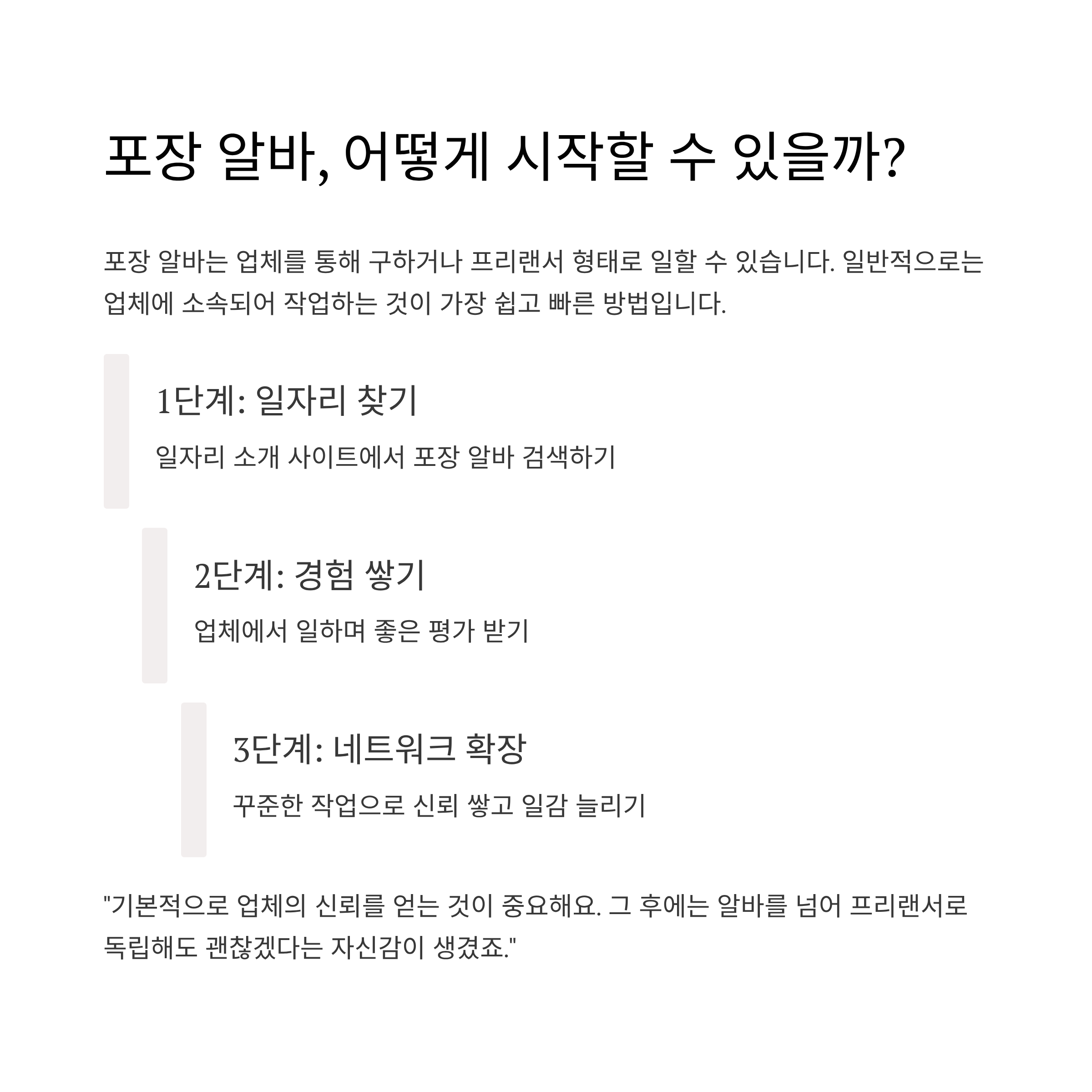 포장 알바, 어떻게 시작할 수 있을까?

포장 알바는 업체를 통해 구하거나 프리랜서 형태로 일할 수 있습니다. 일반적으로는 업체에 소속되어 작업하는 것이 가장 쉽고 빠른 방법입니다.

1단계: 일자리 찾기

일자리 소개 사이트에서 포장 알바 검색하기

2단계: 경험 쌓기

업체에서 일하며 좋은 평가 받기

3단계: 네트워크 확장

꾸준한 작업으로 신뢰 쌓고 일감 늘리기

"기본적으로 업체의 신뢰를 얻는 것이 중요해요. 그 후에는 알바를 넘어 프리랜서로 독립해도 괜찮겠다는 자신감이 생겼죠."